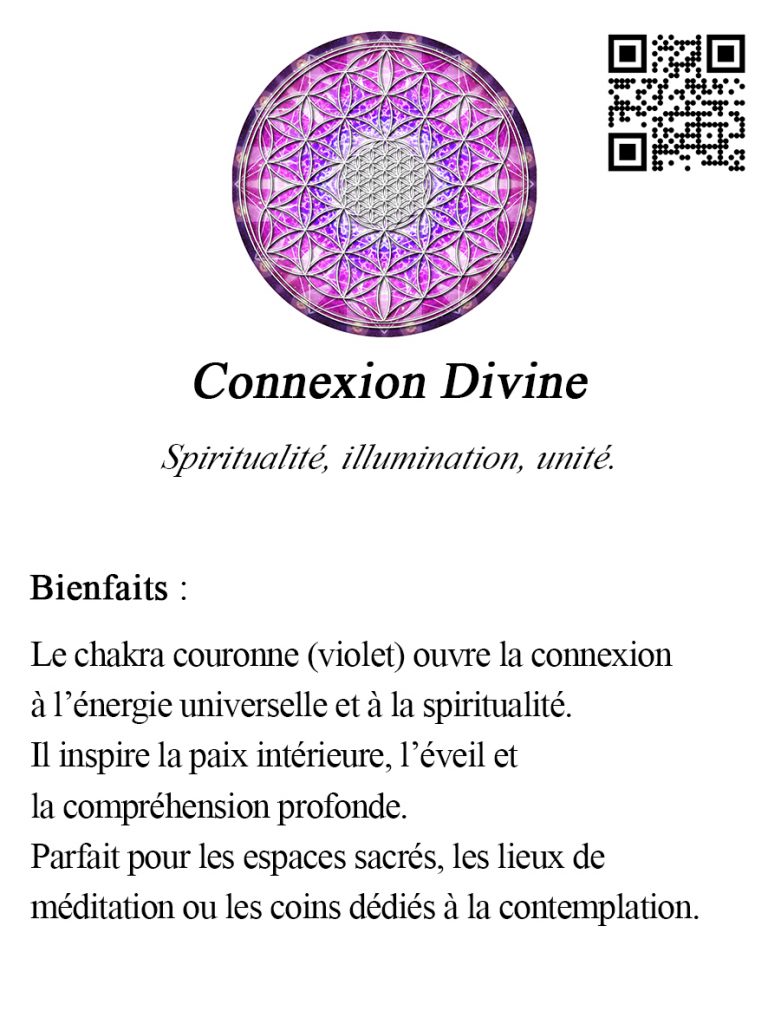 Connexion Divine

Spiritualité, illumination, unité.

Bienfaits :

Le chakra couronne (violet) ouvre la connexion à l'énergie universelle et à la spiritualité. Il inspire la paix intérieure, l'éveil et la compréhension profonde. Parfait pour les espaces sacrés, les lieux de méditation ou les coins dédiés à la contemplation.